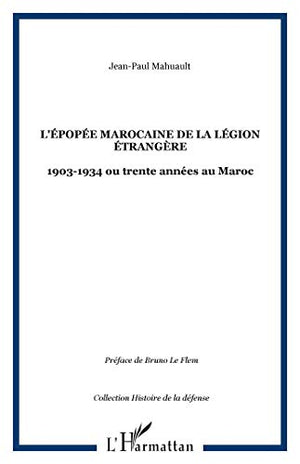 Jean-Paul Mahuault

L'ÉPOPÉE MAROCAINE DE LA LÉGION ÉTRANGÈRE

1903-1934 ou trente années au Maroc

Préface de Bruno Le Flem

Collection Histoire de la défense

L'Harmattan